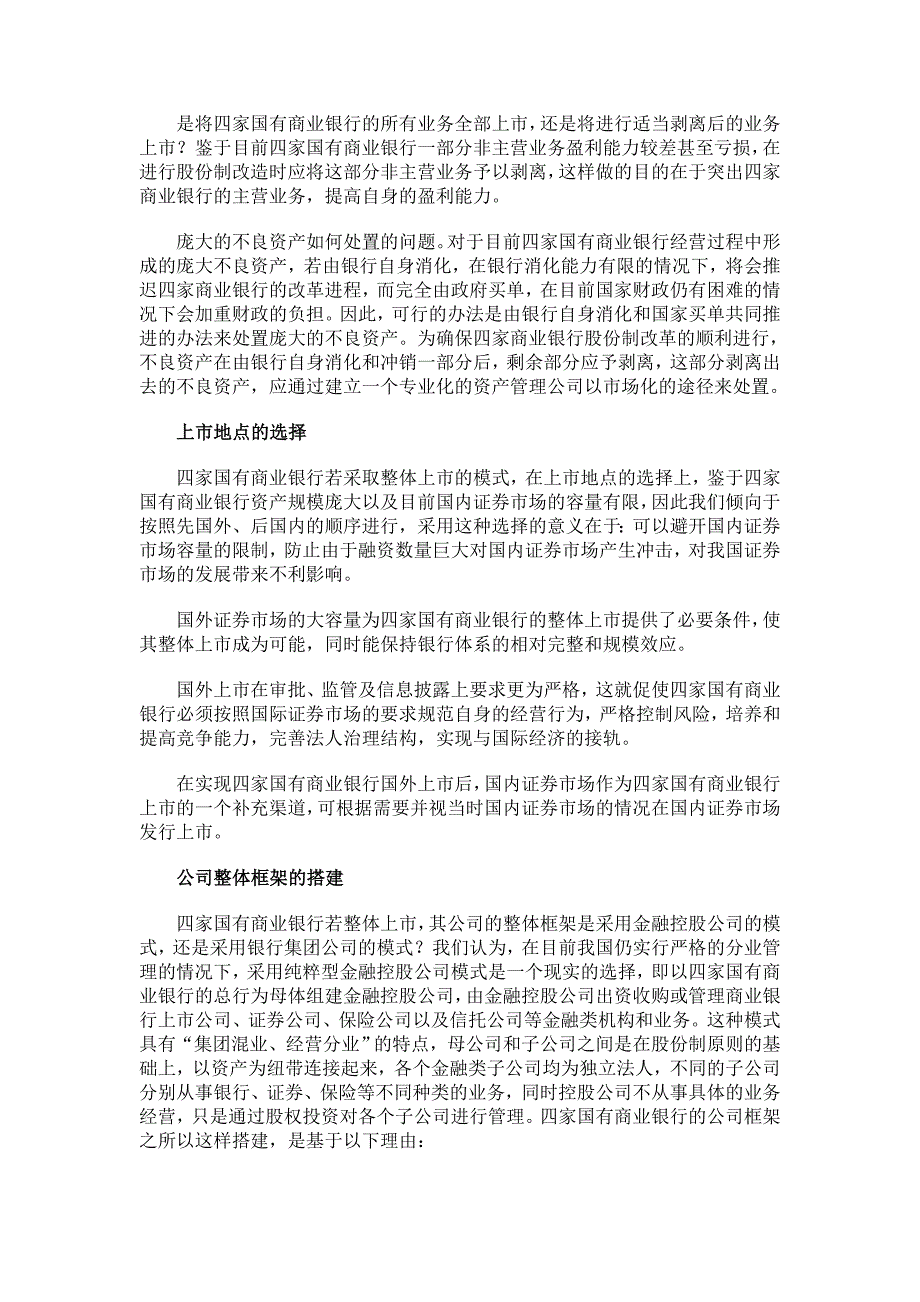 是将四家国有商业银行的所有业务全部上市，还是将进行适当剥离后的业务上市？鉴于目前四家国有商业银行一部分非主营业务盈利能力较差甚至亏损，在进行股份制改造时应将这部分非主营业务予以剥离，这样做的目的在于突出四家商业银行的主营业务，提高自身的盈利能力。

庞大的不良资产如何处置的问题。对于目前四家国有商业银行经营过程中形成的庞大不良资产，若由银行自身消化，在银行消化能力有限的情况下，将会推迟四家商业银行的改革进程，而完全由政府买单，在目前国家财政仍有困难的情况下会加重财政的负担。因此，可行的办法是由银行自身消化和国家买单共同推进的办法来处置庞大的不良资产。为确保四家商业银行股份制改革的顺利进行，不良资产在由银行自身消化和冲销一部分后，剩余部分应予剥离，这部分剥离出去的不良资产，应通过建立一个专业化的资产管理公司以市场化的途径来处置。

上市地点的选择

四家国有商业银行若采取整体上市的模式，在上市地点的选择上，鉴于四家国有商业银行资产规模庞大以及目前国内证券市场的容量有限，因此我们倾向于按照先国外、后国内的顺序进行，采用这种选择的意义在于：可以避开国内证券市场容量的限制，防止由于融资数量巨大对国内证券市场产生冲击，对我国证券市场的发展带来不利影响。

国外证券市场的大容量为四家国有商业银行的整体上市提供了必要条件，使其整体上市成为可能，同时能保持银行体系的相对完整和规模效应。

国外上市在审批、监管及信息披露上要求更为严格，这就促使四家国有商业银行必须按照国际证券市场的要求规范自身的经营行为，严格控制风险，培养和提高竞争能力，完善法人治理结构，实现与国际经济的接轨。

在实现四家国有商业银行国外上市后，国内证券市场作为四家国有商业银行上市的一个补充渠道，可根据需要并视当时国内证券市场的情况在国内证券市场发行上市。

公司整体框架的搭建

四家国有商业银行若整体上市，其公司的整体框架是采用金融控股公司的模式，还是采用银行集团公司的模式？我们认为，在目前我国仍实行严格的分业管理的情况下，采用纯粹型金融控股公司模式是一个现实的选择，即以四家国有商业银行的总行为母体组建金融控股公司，由金融控股公司出资收购或管理商业银行上市公司、证券公司、保险公司以及信托公司等金融类机构和业务。这种模式具有“集团混业、经营分业”的特点，母公司和子公司之间是在股份制原则的基础上，以资产为纽带连接起来，各个金融类子公司均为独立法人，不同的子公司分别从事银行、证券、保险等不同种类的业务，同时控股公司不从事具体的业务经营，只是通过股权投资对各个子公司进行管理。四家国有商业银行的公司框架之所以这样搭建，是基于以下理由：